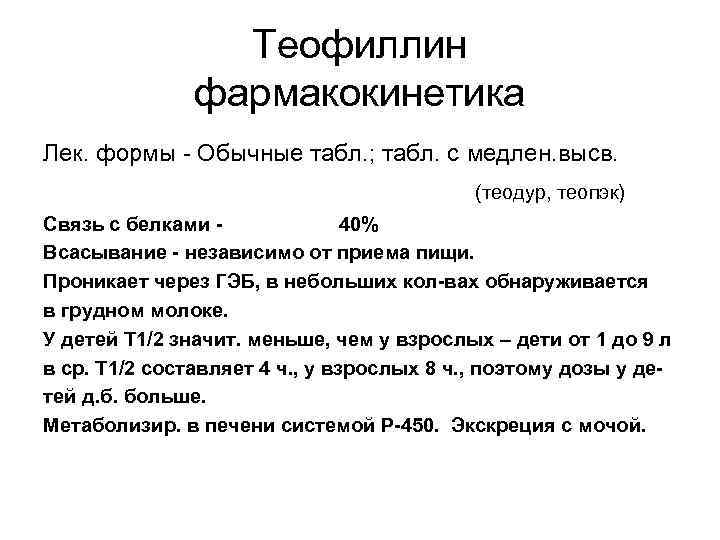 Теофиллин фармакокинетика

Лек. формы - Обычные табл.; табл. с медлен.высв. (теодур, теопэк)

Связь с белками - 40%
Всасывание - независимо от приема пищи.
Проникает через ГЭБ, в небольших кол-вах обнаруживается в грудном молоке.
У детей Т1/2 значит. меньше, чем у взрослых – дети от 1 до 9 л в ср. Т1/2 составляет 4 ч., у взрослых 8 ч., поэтому дозы у детей д.б. больше.
Метаболизир. в печени системой Р-450. Экскреция с мочой.